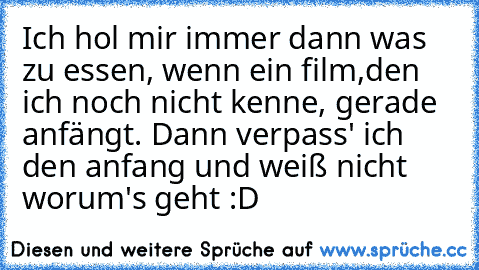 Ich hol mir immer dann was zu essen, wenn ein film,den ich noch nicht kenne, gerade anfängt. Dann verpass' ich den anfang und weiß nicht worum's geht :D

Diesen und weitere Sprüche auf www.sprüche.cc